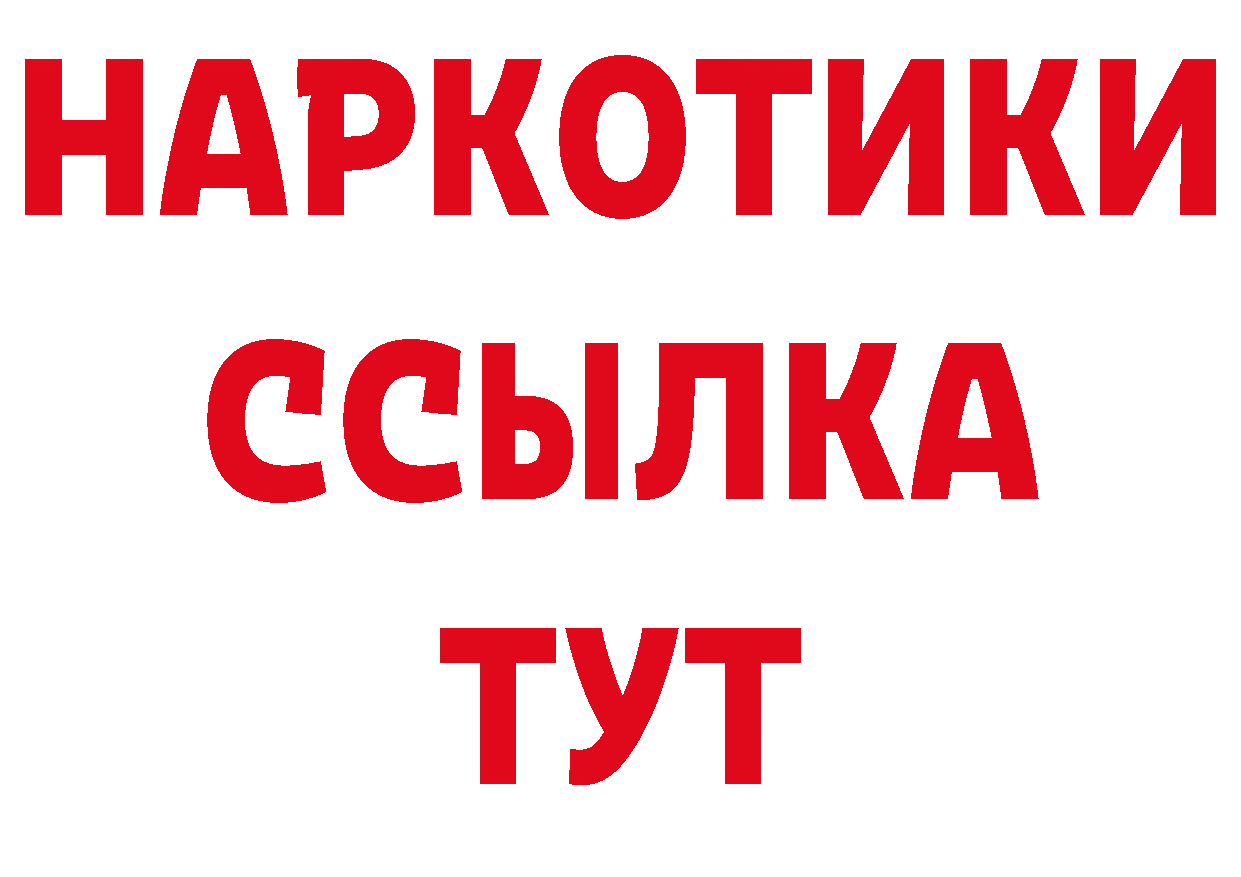 НАРКОТИКИ
ССЫЛКА
ТУТ